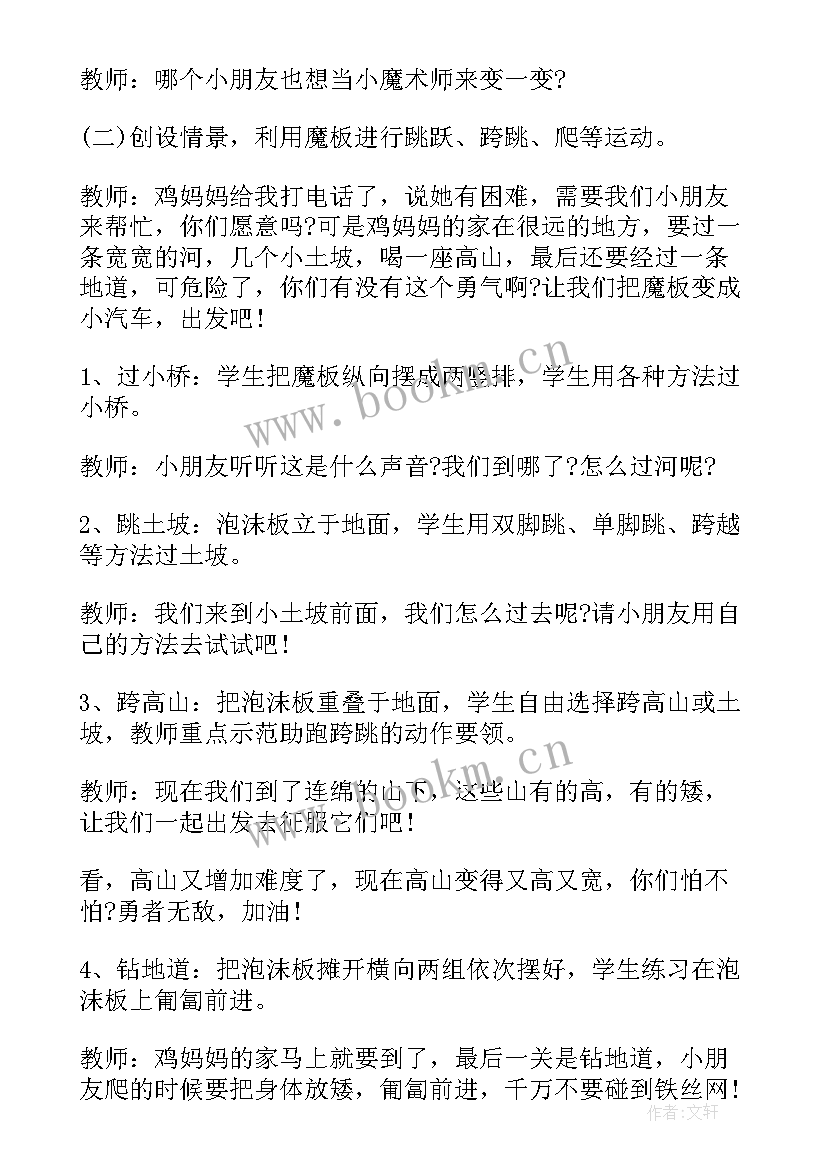 教师：哪个小朋友也想当小魔术师来变一变?

(二)创设情景，利用魔板进行跳跃、跨跳、爬等运动。

教师：鸡妈妈给我打电话了，说她有困难，需要我们小朋友来帮忙，你们愿意吗?可是鸡妈妈的家在很远的地方，要过一条宽宽的河，几个小土坡，喝一座高山，最后还要经过一条地道，可危险了，你们有没有这个勇气啊?让我们把魔板变成小汽车，出发吧！

1、过小桥：学生把魔板纵向摆成两竖排，学生用各种方法过小桥。

教师：小朋友听听这是什么声音?我们到哪了?怎么过河呢?

2、跳土坡：泡沫板立于地面，学生用双脚跳、单脚跳、跨越等方法过土坡。

教师：我们来到小土坡前面，我们怎么过去呢?请小朋友用自己的方法去试试吧！

3、跨高山：把泡沫板重叠于地面，学生自由选择跨高山或土坡，教师重点示范助跑跨跳的动作要领。

教师：现在我们到了连绵的山下，这些山有的高，有的矮，让我们一起出发去征服它们吧！

看，高山又增加难度了，现在高山变得又高又宽，你们怕不怕?勇者无敌，加油！

4、钻地道：把泡沫板摊开横向两组依次摆好，学生练习在泡沫板上匍匐前进。

教师：鸡妈妈的家马上就要到了，最后一关是钻地道，小朋友爬的时候要把身体放矮，匍匐前进，千万不要碰到铁丝网！

www.bookm.cn
www.bookm.cn
作者：文轩